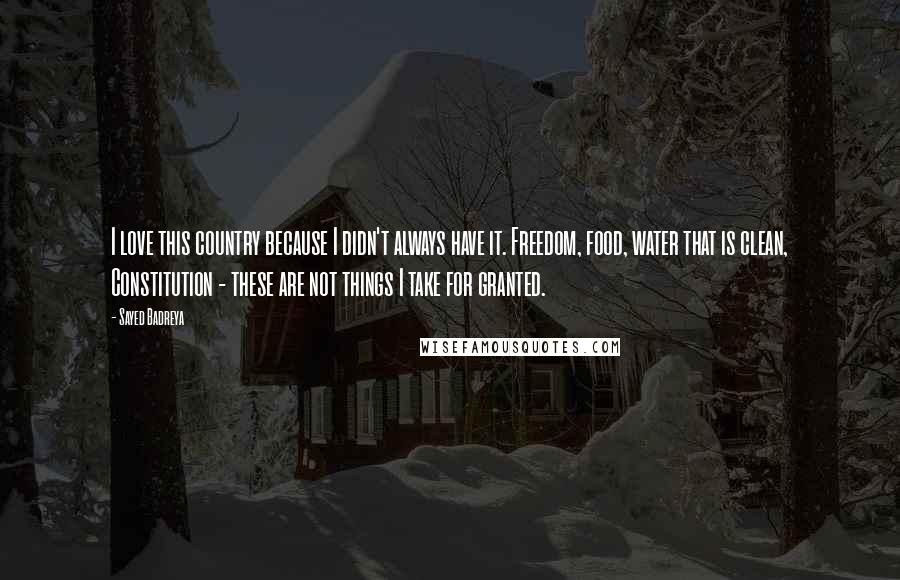 I love this country because I didn't always have it. Freedom, food, water that is clean, Constitution - these are not things I take for granted.

- Sayed Badreya

WISEFAMOUSQUOTES.COM